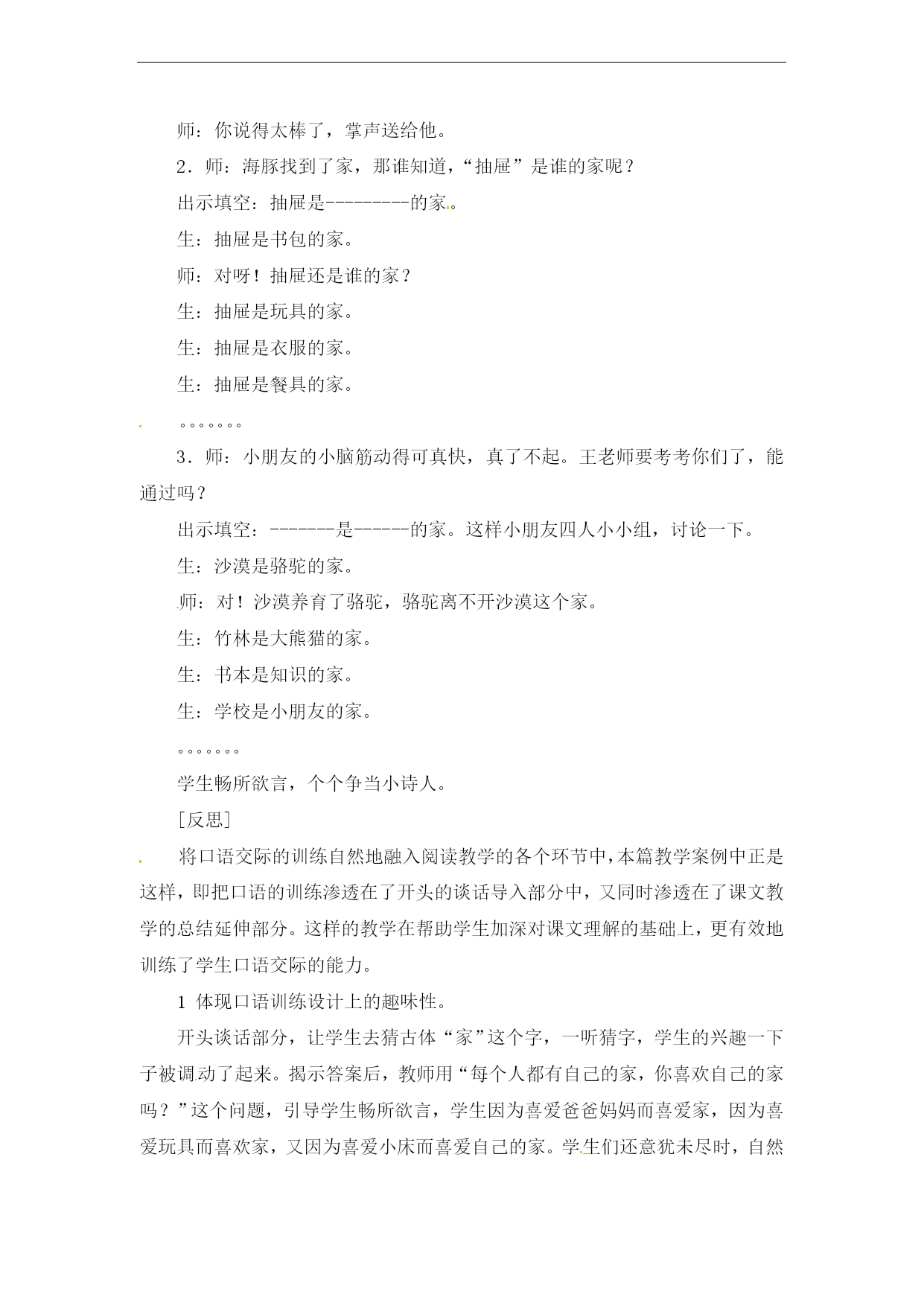 师：你说得太棒了，掌声送给他。

2．师：海豚找到了家，那谁知道，“抽屉”是谁的家呢？

出示填空：抽屉是---------的家。

生：抽屉是书包的家。

师：对呀！抽屉还是谁的家？

生：抽屉是玩具的家。

生：抽屉是衣服的家。

生：抽屉是餐具的家。

。。。。。。。

3．师：小朋友的小脑筋动得可真快，真了不起。王老师要考考你们了，能通过吗？

出示填空：-------是------的家。这样小朋友四人小小组，讨论一下。

生：沙漠是骆驼的家。

师：对！沙漠养育了骆驼，骆驼离不开沙漠这个家。

生：竹林是大熊猫的家。

生：书本是知识的家。

生：学校是小朋友的家。

。。。。。。。

学生畅所欲言，个个争当小诗人。

[反思]

将口语交际的训练自然地融入阅读教学的各个环节中，本篇教学案例中正是这样，即把口语的训练渗透在了开头的谈话导入部分中，又同时渗透在了课文教学的总结延伸部分。这样的教学在帮助学生加深对课文理解的基础上，更有效地训练了学生口语交际的能力。

1 体现口语训练设计上的趣味性。

开头谈话部分，让学生去猜古体“家”这个字，一听猜字，学生的兴趣一下子被调动了起来。揭示答案后，教师用“每个人都有自己的家，你喜欢自己的家吗？”这个问题，引导学生畅所欲言，学生因为喜爱爸爸妈妈而喜爱家，因为喜爱玩具而喜欢家，又因为喜爱小床而喜爱自己的家。学生们还意犹未尽时，自然